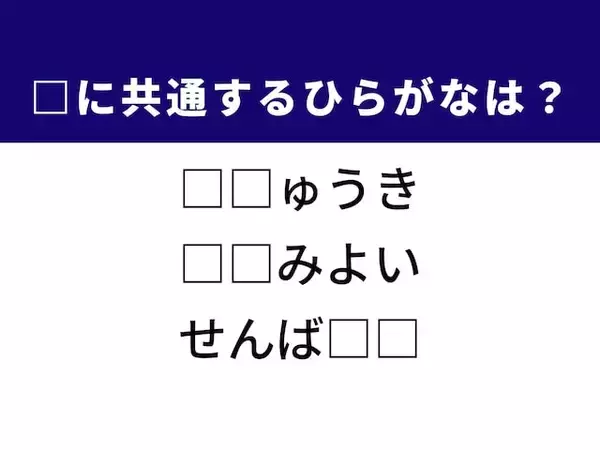 □に共通するひらがなは？

□□ゅうき

□□みよい

せんば□□